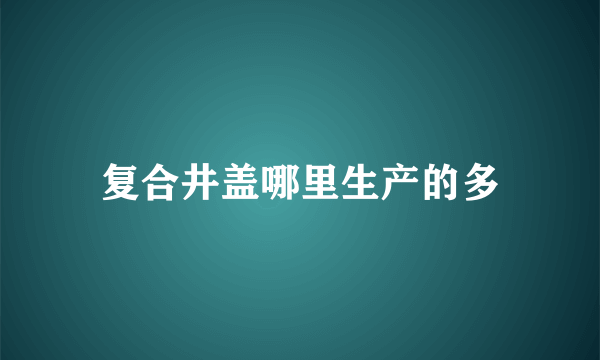 复合井盖哪里生产的多